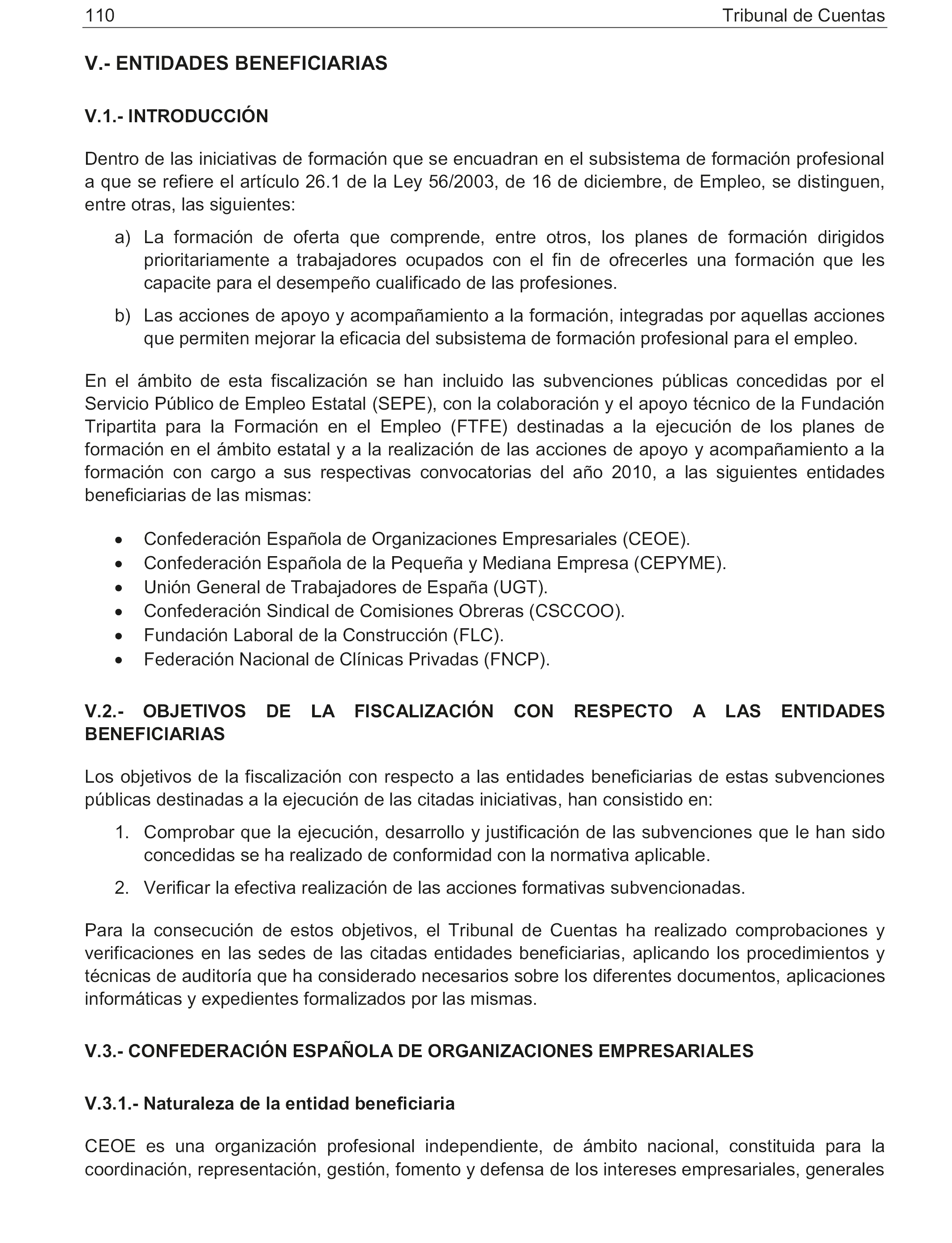 110 Tribunal de Cuentas

V.- ENTIDADES BENEFICIARIAS

V.1.- INTRODUCCIÓN

Dentro de las iniciativas de formación que se encuadran en el subsistema de formación profesional a que se refiere el artículo 26.1 de la Ley 56/2003, de 16 de diciembre, de Empleo, se distinguen, entre otras, las siguientes:

a) La formación de oferta que comprende, entre otros, los planes de formación dirigidos prioritariamente a trabajadores ocupados con el fin de ofrecerles una formación que les capacite para el desempeño cualificado de las profesiones.

b) Las acciones de apoyo y acompañamiento a la formación, integradas por aquellas acciones que permiten mejorar la eficacia del subsistema de formación profesional para el empleo.

En el ámbito de esta fiscalización se han incluido las subvenciones públicas concedidas por el Servicio Público de Empleo Estatal (SEPE), con la colaboración y el apoyo técnico de la Fundación Tripartita para la Formación en el Empleo (FTFE) destinadas a la ejecución de los planes de formación en el ámbito estatal y a la realización de las acciones de apoyo y acompañamiento a la formación con cargo a sus respectivas convocatorias del año 2010, a las siguientes entidades beneficiarias de las mismas:

• Confederación Española de Organizaciones Empresariales (CEOE).
• Confederación Española de la Pequeña y Mediana Empresa (CEPYME).
• Unión General de Trabajadores de España (UGT).
• Confederación Sindical de Comisiones Obreras (CSCCOO).
• Fundación Laboral de la Construcción (FLC).
• Federación Nacional de Clínicas Privadas (FNCP).

V.2.- OBJETIVOS DE LA FISCALIZACIÓN CON RESPECTO A LAS ENTIDADES BENEFICIARIAS

Los objetivos de la fiscalización con respecto a las entidades beneficiarias de estas subvenciones públicas destinadas a la ejecución de las citadas iniciativas, han consistido en:

1. Comprobar que la ejecución, desarrollo y justificación de las subvenciones que le han sido concedidas se ha realizado de conformidad con la normativa aplicable.

2. Verificar la efectiva realización de las acciones formativas subvencionadas.

Para la consecución de estos objetivos, el Tribunal de Cuentas ha realizado comprobaciones y verificaciones en las sedes de las citadas entidades beneficiarias, aplicando los procedimientos y técnicas de auditoría que ha considerado necesarios sobre los diferentes documentos, aplicaciones informáticas y expedientes formalizados por las mismas.

V.3.- CONFEDERACIÓN ESPAÑOLA DE ORGANIZACIONES EMPRESARIALES

V.3.1.- Naturaleza de la entidad beneficiaria

CEOE es una organización profesional independiente, de ámbito nacional, constituida para la coordinación, representación, gestión, fomento y defensa de los intereses empresariales, generales